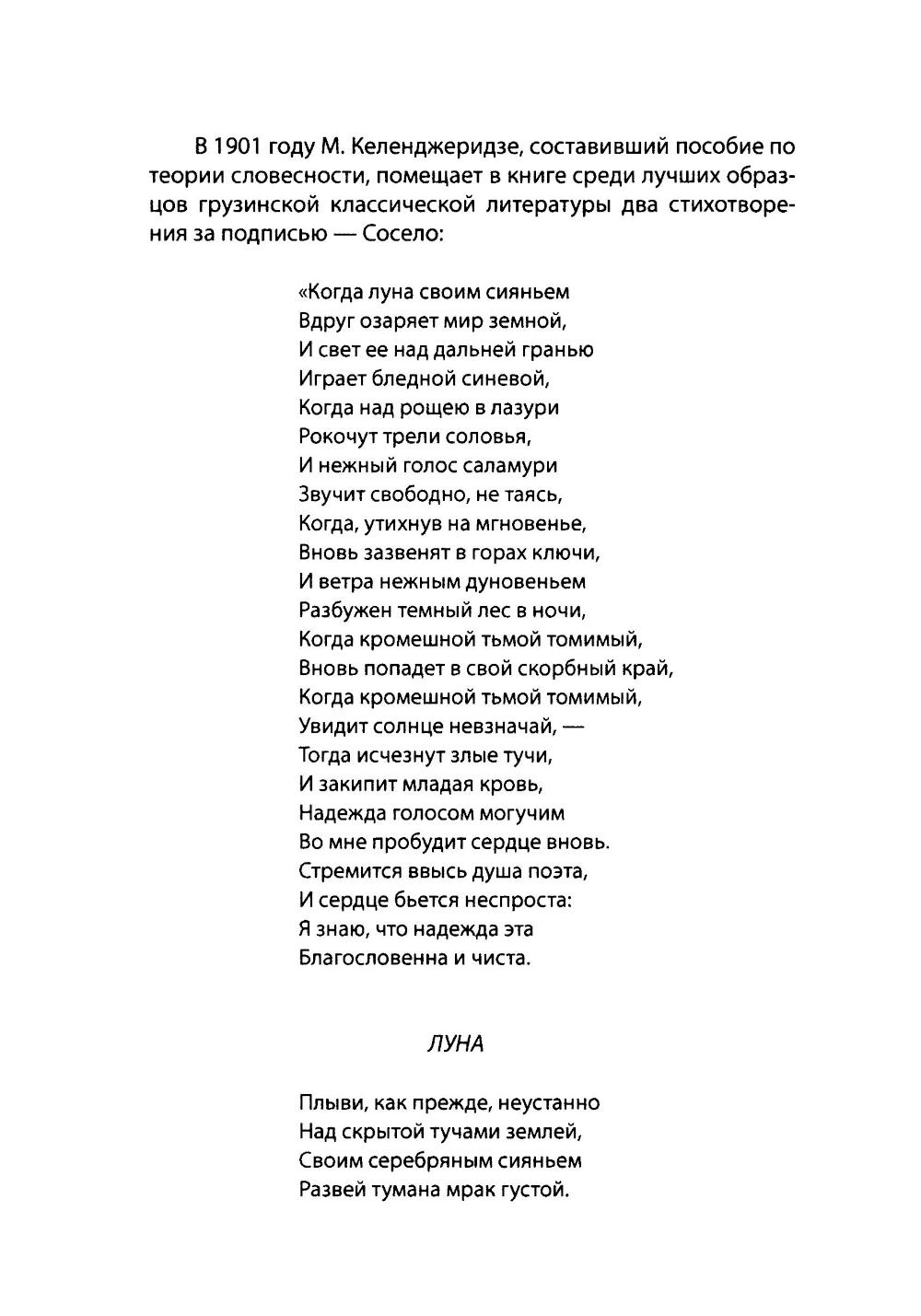 В 1901 году М. Келенджеридзе, составивший пособие по теории словесности, помещает в книге среди лучших образцов грузинской классической литературы два стихотворения за подписью — Сосело:

«Когда луна своим сияньем
Вдруг озаряет мир земной,
И свет ее над дальней гранью
Играет бледной синевой,
Когда над рощею в лазури
Рокочут трели соловья,
И нежный голос саламури
Звучит свободно, не таясь,
Когда, утихнув на мгновенье,
Вновь зазвенят в горах ключи,
И ветра нежным дуновеньем
Разбужен темный лес в ночи,
Когда кромешной тьмой томимый,
Вновь попадет в свой скорбный край,
Когда кромешной тьмой томимый,
Увидит солнце невзначай, —
Тогда исчезнут злые тучи,
И закипит младая кровь,
Надежда голосом могучим
Во мне пробудит сердце вновь.
Стремится ввысь душа поэта,
И сердце бьется неспроста:
Я знаю, что надежда эта
Благословенна и чиста.

ЛУНА

Плыви, как прежде, неустанно
Над скрытой тучами землей,
Своим серебряным сияньем
Развей тумана мрак густой.